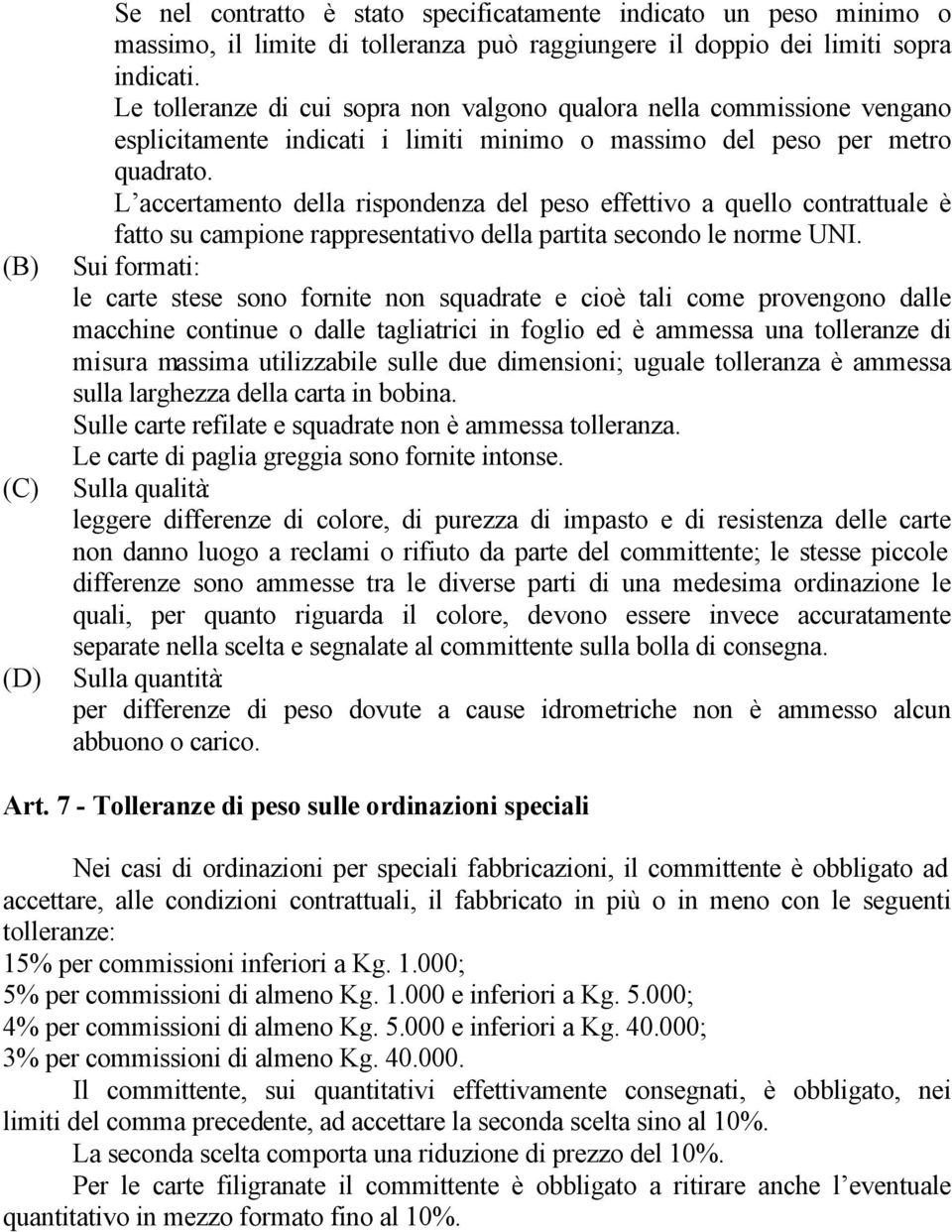 Se nel contratto è stato specificatamente indicato un peso minimo o massimo, il limite di tolleranza può raggiungere il doppio dei limiti sopra indicati.

Le tolleranze di cui sopra non valgono qualora nella commissione vengano esplicitamente indicati i limiti minimo o massimo del peso per metro quadrato.

L'accertamento della rispondenza del peso effettivo a quello contrattuale è fatto su campione rappresentativo della partita secondo le norme UNI.

(B) Sui formati:
le carte stese sono fornite non squadrate e cioè tali come provengono dalle macchine continue o dalle tagliatrici in foglio ed è ammessa una tolleranze di misura massima utilizzabile sulle due dimensioni; uguale tolleranza è ammessa sulla larghezza della carta in bobina.
Sulle carte refilate e squadrate non è ammessa tolleranza.
Le carte di paglia greggia sono fornite intonse.

(C) Sulla qualità:
leggere differenze di colore, di purezza di impasto e di resistenza delle carte non danno luogo a reclami o rifiuto da parte del committente; le stesse piccole differenze sono ammesse tra le diverse parti di una medesima ordinazione le quali, per quanto riguarda il colore, devono essere invece accuratamente separate nella scelta e segnalate al committente sulla bolla di consegna.

(D) Sulla quantità:
per differenze di peso dovute a cause idrometriche non è ammesso alcun abbuono o carico.

Art. 7 - Tolleranze di peso sulle ordinazioni speciali

Nei casi di ordinazioni per speciali fabbricazioni, il committente è obbligato ad accettare, alle condizioni contrattuali, il fabbricato in più o in meno con le seguenti tolleranze:
15% per commissioni inferiori a Kg. 1.000;
5% per commissioni di almeno Kg. 1.000 e inferiori a Kg. 5.000;
4% per commissioni di almeno Kg. 5.000 e inferiori a Kg. 40.000;
3% per commissioni di almeno Kg. 40.000.

Il committente, sui quantitativi effettivamente consegnati, è obbligato, nei limiti del comma precedente, ad accettare la seconda scelta sino al 10%.

La seconda scelta comporta una riduzione di prezzo del 10%.

Per le carte filigranate il committente è obbligato a ritirare anche l'eventuale quantitativo in mezzo formato fino al 10%.